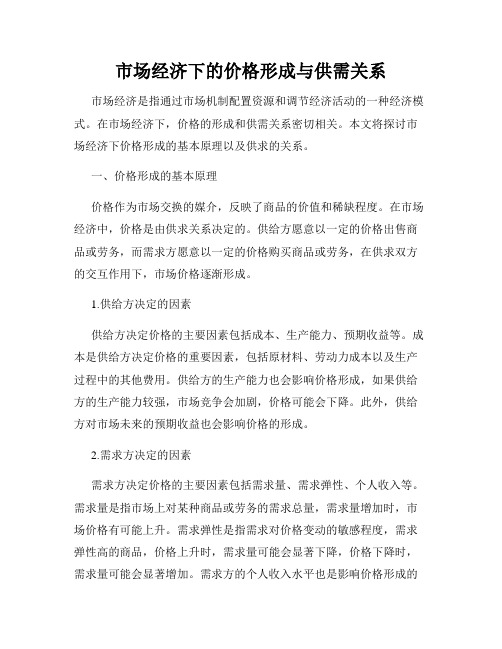 市场经济下的价格形成与供需关系

市场经济是指通过市场机制配置资源和调节经济活动的一种经济模式。在市场经济下，价格的形成和供需关系密切相关。本文将探讨市场经济下价格形成的基本原理以及供求的关系。

一、价格形成的基本原理

价格作为市场交换的媒介，反映了商品的价值和稀缺程度。在市场经济中，价格是由供求关系决定的。供给方愿意以一定的价格出售商品或劳务，而需求方愿意以一定的价格购买商品或劳务，在供求双方的交互作用下，市场价格逐渐形成。

1.供给方决定的因素

供给方决定价格的主要因素包括成本、生产能力、预期收益等。成本是供给方决定价格的重要因素，包括原材料、劳动力成本以及生产过程中的其他费用。供给方的生产能力也会影响价格形成，如果供给方的生产能力较强，市场竞争会加剧，价格可能会下降。此外，供给方对市场未来的预期收益也会影响价格的形成。

2.需求方决定的因素

需求方决定价格的主要因素包括需求量、需求弹性、个人收入等。需求量是指市场上对某种商品或劳务的需求总量，需求量增加时，市场价格有可能上升。需求弹性是指需求对价格变动的敏感程度，需求弹性高的商品，价格上升时，需求量可能会显著下降，价格下降时，需求量可能会显著增加。需求方的个人收入水平也是影响价格形成的